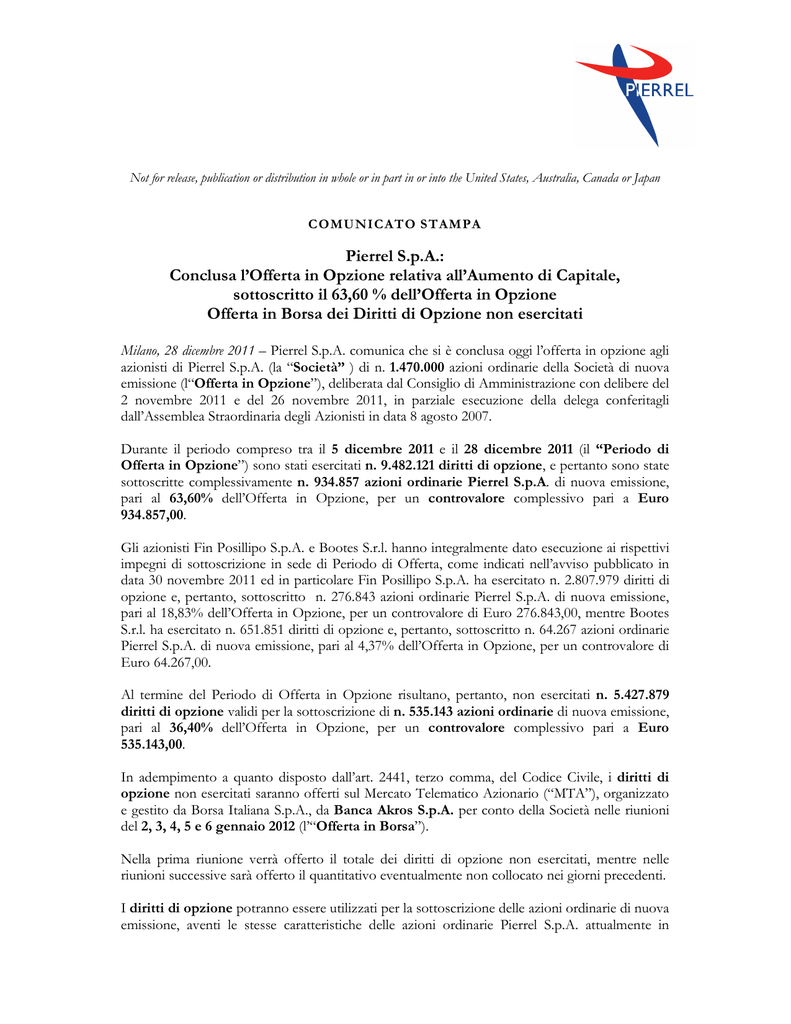 PIERREL

Not for release, publication or distribution in whole or in part in or into the United States, Australia, Canada or Japan

COMUNICATO STAMPA

Pierrel S.p.A.:
Conclusa l'Offerta in Opzione relativa all'Aumento di Capitale, sottoscritto il 63,60 % dell'Offerta in Opzione
Offerta in Borsa dei Diritti di Opzione non esercitati

Milano, 28 dicembre 2011 – Pierrel S.p.A. comunica che si è conclusa oggi l'offerta in opzione agli azionisti di Pierrel S.p.A. (la "Società" ) di n. 1.470.000 azioni ordinarie della Società di nuova emissione (l'"Offerta in Opzione"), deliberata dal Consiglio di Amministrazione con delibere del 2 novembre 2011 e del 26 novembre 2011, in parziale esecuzione della delega conferitagli dall'Assemblea Straordinaria degli Azionisti in data 8 agosto 2007.

Durante il periodo compreso tra il 5 dicembre 2011 e il 28 dicembre 2011 (il "Periodo di Offerta in Opzione") sono stati esercitati n. 9.482.121 diritti di opzione, e pertanto sono state sottoscritte complessivamente n. 934.857 azioni ordinarie Pierrel S.p.A. di nuova emissione, pari al 63,60% dell'Offerta in Opzione, per un controvalore complessivo pari a Euro 934.857,00.

Gli azionisti Fin Posillipo S.p.A. e Bootes S.r.l. hanno integralmente dato esecuzione ai rispettivi impegni di sottoscrizione in sede di Periodo di Offerta, come indicati nell'avviso pubblicato in data 30 novembre 2011 ed in particolare Fin Posillipo S.p.A. ha esercitato n. 2.807.979 diritti di opzione e, pertanto, sottoscritto n. 276.843 azioni ordinarie Pierrel S.p.A. di nuova emissione, pari al 18,83% dell'Offerta in Opzione, per un controvalore di Euro 276.843,00, mentre Bootes S.r.l. ha esercitato n. 651.851 diritti di opzione e, pertanto, sottoscritto n. 64.267 azioni ordinarie Pierrel S.p.A. di nuova emissione, pari al 4,37% dell'Offerta in Opzione, per un controvalore di Euro 64.267,00.

Al termine del Periodo di Offerta in Opzione risultano, pertanto, non esercitati n. 5.427.879 diritti di opzione validi per la sottoscrizione di n. 535.143 azioni ordinarie di nuova emissione, pari al 36,40% dell'Offerta in Opzione, per un controvalore complessivo pari a Euro 535.143,00.

In adempimento a quanto disposto dall'art. 2441, terzo comma, del Codice Civile, i diritti di opzione non esercitati saranno offerti sul Mercato Telematico Azionario ("MTA"), organizzato e gestito da Borsa Italiana S.p.A., da Banca Akros S.p.A. per conto della Società nelle riunioni del 2, 3, 4, 5 e 6 gennaio 2012 (l'"Offerta in Borsa").

Nella prima riunione verrà offerto il totale dei diritti di opzione non esercitati, mentre nelle riunioni successive sarà offerto il quantitativo eventualmente non collocato nei giorni precedenti.

I diritti di opzione potranno essere utilizzati per la sottoscrizione delle azioni ordinarie di nuova emissione, aventi le stesse caratteristiche delle azioni ordinarie Pierrel S.p.A. attualmente in